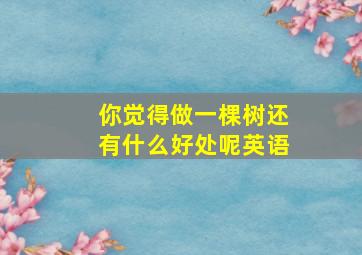 你觉得做一棵树还有什么好处呢英语